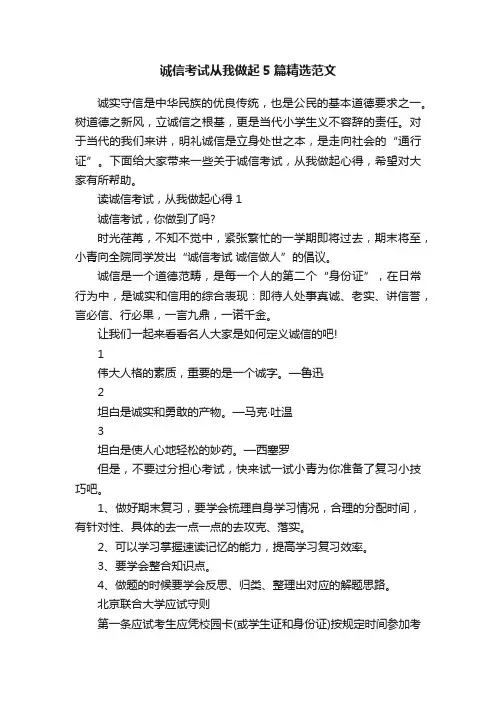 诚信考试从我做起 5 篇精选范文

诚实守信是中华民族的优良传统，也是公民的基本道德要求之一。树道德之新风，立诚信之根基，更是当代小学生义不容辞的责任。对于当代的我们来讲，明礼诚信是立身处世之本，是走向社会的“通行证”。下面给大家带来一些关于诚信考试，从我做起心得，希望对大家有所帮助。

读诚信考试，从我做起心得 1

诚信考试，你做到了吗?

时光荏苒，不知不觉中，紧张繁忙的一学期即将过去，期末将至，小青向全院同学发出“诚信考试 诚信做人”的倡议。

诚信是一个道德范畴，是每一个人的第二个“身份证”，在日常行为中，是诚实和信用的综合表现：即待人处事真诚、老实、讲信誉，言必信、行必果，一言九鼎，一诺千金。

让我们一起来看看名人大家是如何定义诚信的吧!

1

伟大人格的素质，重要的是一个诚字。—鲁迅

2

坦白是诚实和勇敢的产物。—马克·吐温

3

坦白是使人心地轻松的妙药。—西塞罗

但是，不要过分担心考试，快来试一试小青为你准备了复习小技巧吧。

1、做好期末复习，要学会梳理自身学习情况，合理的分配时间，有针对性、具体的去一点一点的去攻克、落实。

2、可以学习掌握速读记忆的能力，提高学习复习效率。

3、要学会整合知识点。

4、做题的时候要学会反思、归类、整理出对应的解题思路。

北京联合大学应试守则

第一条应试考生应凭校园卡(或学生证和身份证)按规定时间参加考